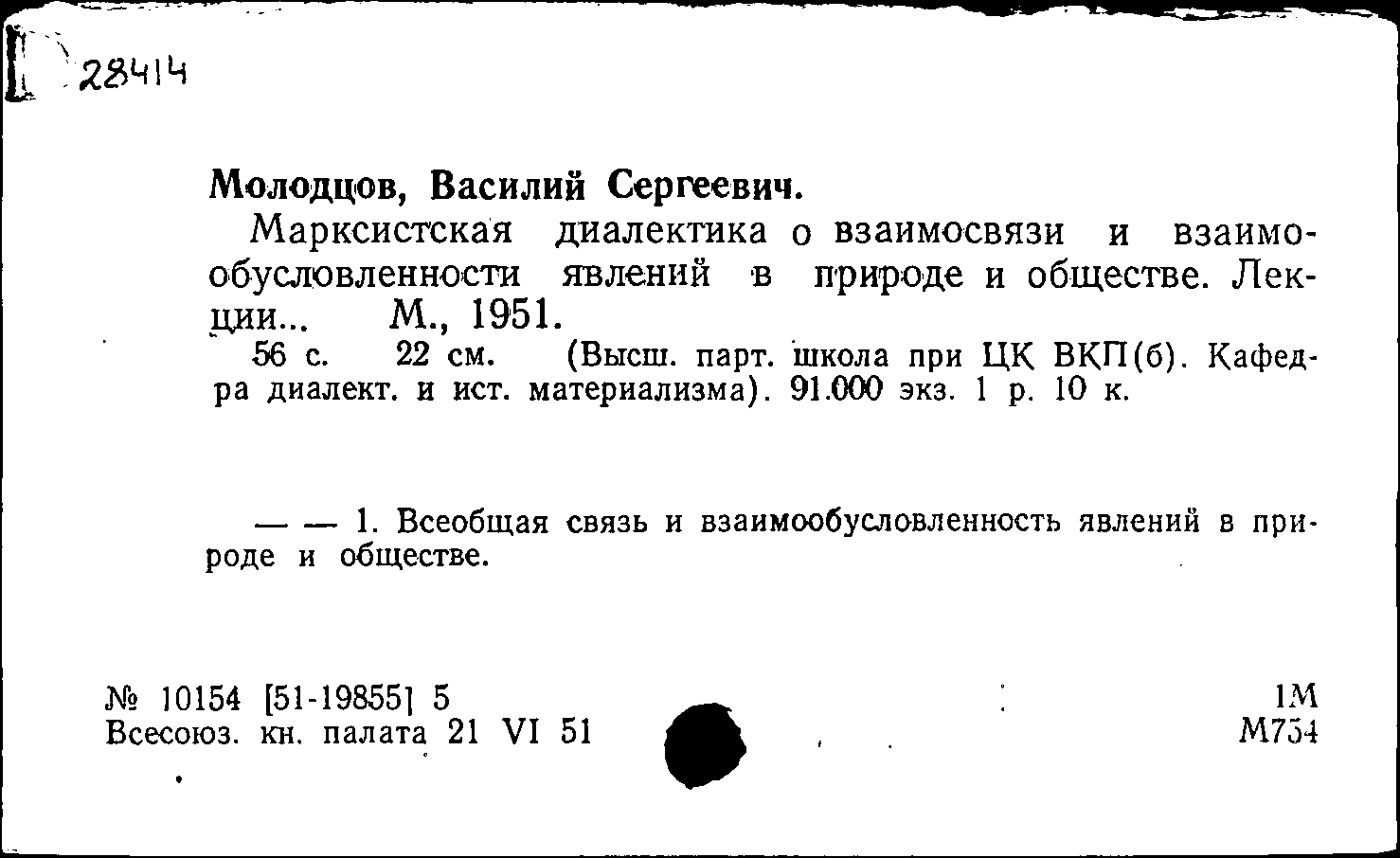 28414

Молодцов, Василий Сергеевич.

Марксистская диалектика о взаимосвязи и взаимообусловленности явлений в природе и обществе. Лекции... М., 1951.

56 с. 22 см. (Высш. парт. школа при ЦК ВКП(б). Кафедра диалект. и ист. материализма). 91.000 экз. 1 р. 10 к.

— — 1. Всеобщая связь и взаимообусловленность явлений в природе и обществе.

№ 10154 [51-19855] 5
Всесоюз. кн. палата 21 VI 51

1М
М754